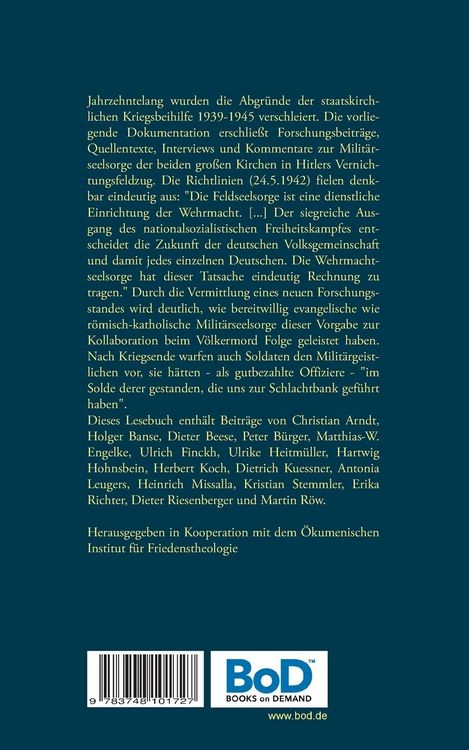 Jahrzehntelang wurden die Abgründe der staatskirchlichen Kriegsbeihilfe 1939-1945 verschleiert. Die vorliegende Dokumentation erschließt Forschungsbeiträge, Quellentexte, Interviews und Kommentare zur Militärseelsorge der beiden großen Kirchen in Hitlers Vernichtungsfeldzug. Die Richtlinien (24.5.1942) fielen denkbar eindeutig aus: "Die Feldseelsorge ist eine dienstliche Einrichtung der Wehrmacht. [...] Der siegreiche Ausgang des nationalsozialistischen Freiheitskampfes entscheidet die Zukunft der deutschen Volksgemeinschaft und damit jedes einzelnen Deutschen. Die Wehrmachtseelsorge hat dieser Tatsache eindeutig Rechnung zu tragen." Durch die Vermittlung eines neuen Forschungsstandes wird deutlich, wie bereitwillig evangelische wie römisch-katholische Militärseelsorge dieser Vorgabe zur Kollaboration beim Völkermord Folge geleistet haben. Nach Kriegsende warfen auch Soldaten den Militärgeistlichen vor, sie hätten - als gutbezahlte Offiziere - "im Solde derer gestanden, die uns zur Schlachtbank geführt haben".
Dieses Lesebuch enthält Beiträge von Christian Arndt, Holger Banse, Dieter Beese, Peter Bürger, Matthias-W. Engelke, Ulrich Finckh, Ulrike Heitmüller, Hartwig Hohnsbein, Herbert Koch, Dietrich Kuessner, Antonia Leugers, Heinrich Missalla, Kristian Stemmler, Erika Richter, Dieter Riesenberger und Martin Röw.

Herausgegeben in Kooperation mit dem Ökumenischen Institut für Friedenstheologie

9 783748 101727

BoD™
BOOKS on DEMAND

www.bod.de